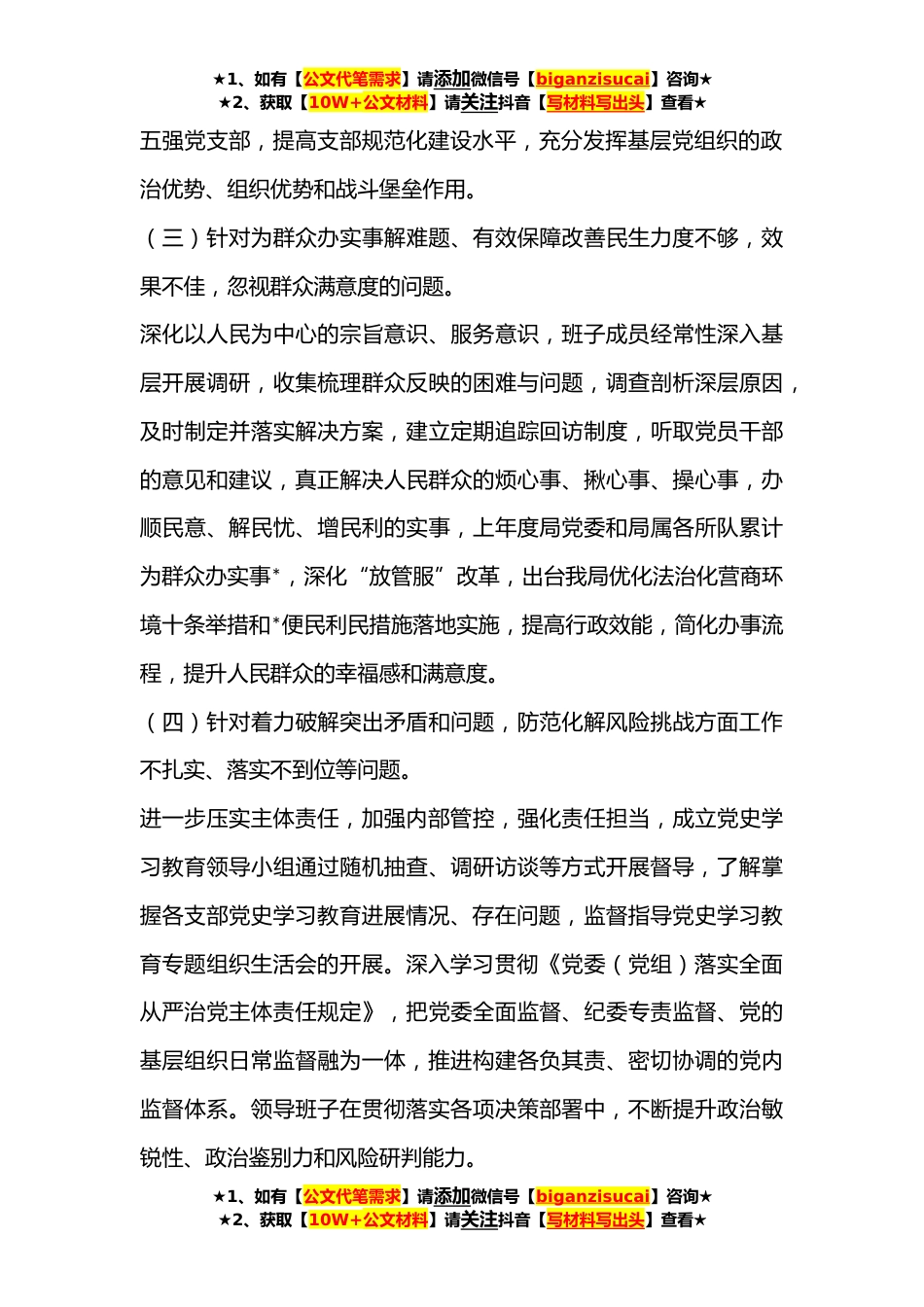 ★1、如有【公文代笔需求】请添加微信号【biganzisucai】咨询★
★2、获取【10W+公文材料】请关注抖音【写材料写出头】查看★

五强党支部，提高支部规范化建设水平，充分发挥基层党组织的政治优势、组织优势和战斗堡垒作用。

（三）针对为群众办实事解难题、有效保障改善民生力度不够，效果不佳，忽视群众满意度的问题。

深化以人民为中心的宗旨意识、服务意识，班子成员经常性深入基层开展调研，收集梳理群众反映的困难与问题，调查剖析深层原因，及时制定并落实解决方案，建立定期追踪回访制度，听取党员干部的意见和建议，真正解决人民群众的烦心事、揪心事、操心事，办顺民意、解民忧、增民利的实事，上年度局党委和局属各所队累计为群众办实事*，深化“放管服”改革，出台我局优化法治化营商环境十条举措和*便民利民措施落地实施，提高行政效能，简化办事流程，提升人民群众的幸福感和满意度。

（四）针对着力破解突出矛盾和问题，防范化解风险挑战方面工作不扎实、落实不到位等问题。

进一步压实主体责任，加强内部管控，强化责任担当，成立党史学习教育领导小组通过随机抽查、调研访谈等方式开展督导，了解掌握各支部党史学习教育进展情况、存在问题，监督指导党史学习教育专题组织生活会的开展。深入学习贯彻《党委（党组）落实全面从严治党主体责任规定》，把党委全面监督、纪委专责监督、党的基层组织日常监督融为一体，推进构建各负其责、密切协调的党内监督体系。领导班子在贯彻落实各项决策部署中，不断提升政治敏锐性、政治鉴别力和风险研判能力。

★1、如有【公文代笔需求】请添加微信号【biganzisucai】咨询★
★2、获取【10W+公文材料】请关注抖音【写材料写出头】查看★